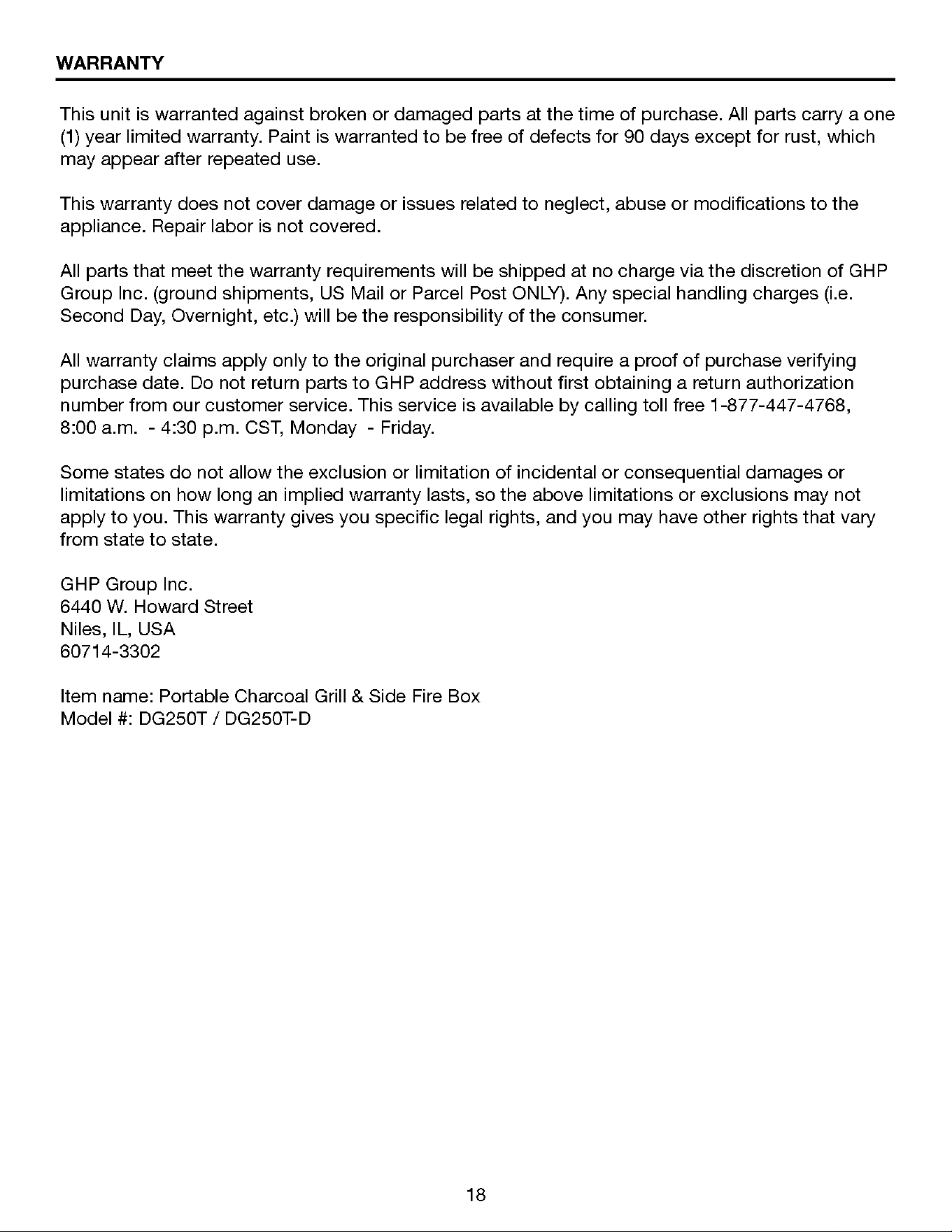 WARRANTY

This unit is warranted against broken or damaged parts at the time of purchase. All parts carry a one (1) year limited warranty. Paint is warranted to be free of defects for 90 days except for rust, which may appear after repeated use.

This warranty does not cover damage or issues related to neglect, abuse or modifications to the appliance. Repair labor is not covered.

All parts that meet the warranty requirements will be shipped at no charge via the discretion of GHP Group Inc. (ground shipments, US Mail or Parcel Post ONLY). Any special handling charges (i.e. Second Day, Overnight, etc.) will be the responsibility of the consumer.

All warranty claims apply only to the original purchaser and require a proof of purchase verifying purchase date. Do not return parts to GHP address without first obtaining a return authorization number from our customer service. This service is available by calling toll free 1-877-447-4768, 8:00 a.m. - 4:30 p.m. CST, Monday - Friday.

Some states do not allow the exclusion or limitation of incidental or consequential damages or limitations on how long an implied warranty lasts, so the above limitations or exclusions may not apply to you. This warranty gives you specific legal rights, and you may have other rights that vary from state to state.

GHP Group Inc.
6440 W. Howard Street
Niles, IL, USA
60714-3302

Item name: Portable Charcoal Grill & Side Fire Box
Model #: DG250T / DG250T-D

18